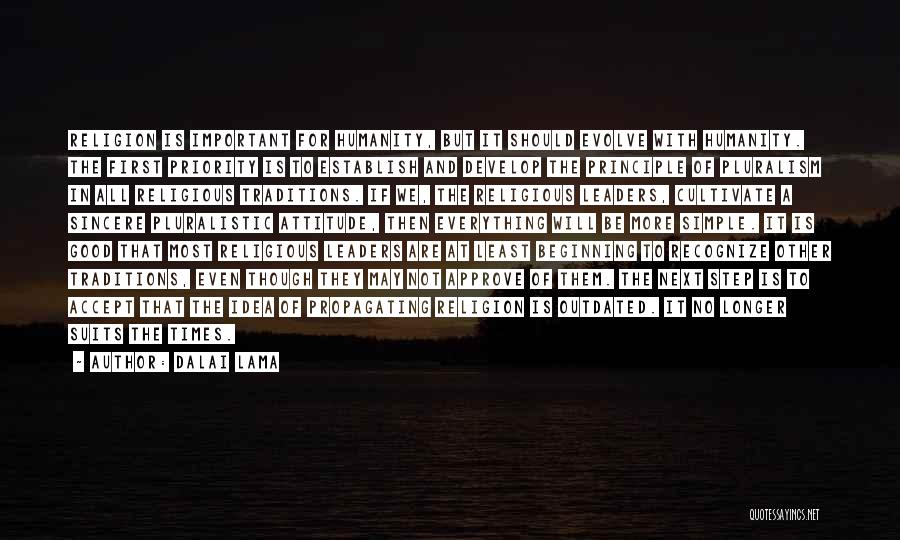 RELIGION IS IMPORTANT FOR HUMANITY, BUT IT SHOULD EVOLVE WITH HUMANITY. THE FIRST PRIORITY IS TO ESTABLISH AND DEVELOP THE PRINCIPLE OF PLURALISM IN ALL RELIGIOUS TRADITIONS. IF WE, THE RELIGIOUS LEADERS, CULTIVATE A SINCERE PLURALISTIC ATTITUDE, THEN EVERYTHING WILL BE MORE SIMPLE. IT IS GOOD THAT MOST RELIGIOUS LEADERS ARE AT LEAST BEGINNING TO RECOGNIZE OTHER TRADITIONS, EVEN THOUGH THEY MAY NOT APPROVE OF THEM. THE NEXT STEP IS TO ACCEPT THAT THE IDEA OF PROPAGATING RELIGION IS OUTDATED. IT NO LONGER SUITS THE TIMES.

- AUTHOR: DALAI LAMA

QUOTESSAYINGS.NET